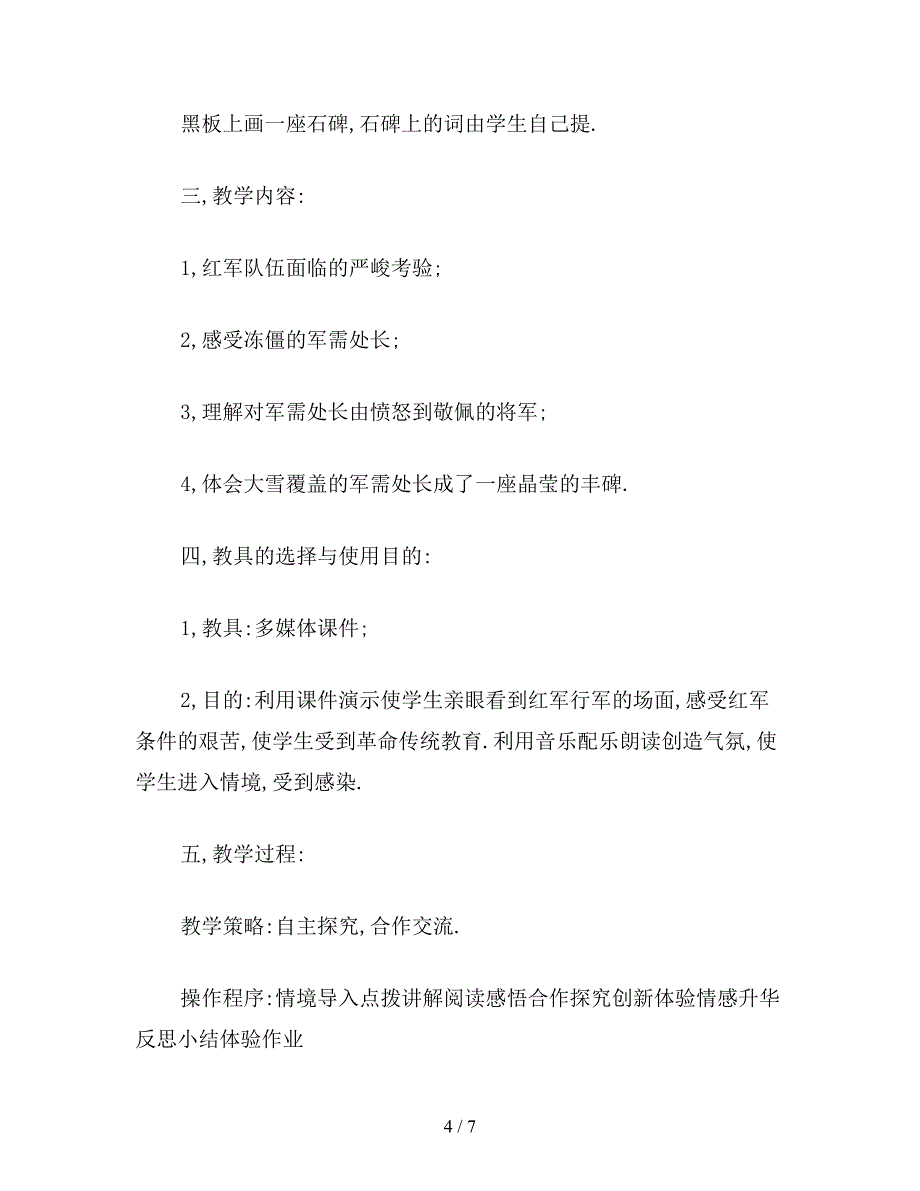 黑板上画一座石碑,石碑上的词由学生自己提.

三,教学内容:

1,红军队伍面临的严峻考验;

2,感受冻僵的军需处长;

3,理解对军需处长由愤怒到敬佩的将军;

4,体会大雪覆盖的军需处长成了一座晶莹的丰碑.

四,教具的选择与使用目的:

1,教具:多媒体课件;

2,目的:利用课件演示使学生亲眼看到红军行军的场面,感受红军条件的艰苦,使学生受到革命传统教育.利用音乐配乐朗读创造气氛,使学生进入情境,受到感染.

五,教学过程:

教学策略:自主探究,合作交流.

操作程序:情境导入点拨讲解阅读感悟合作探究创新体验情感升华反思小结体验作业

4 / 7